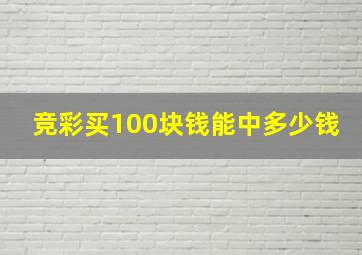 竞彩买100块钱能中多少钱